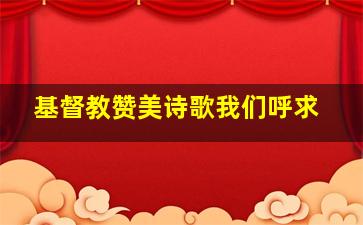 基督教赞美诗歌我们呼求